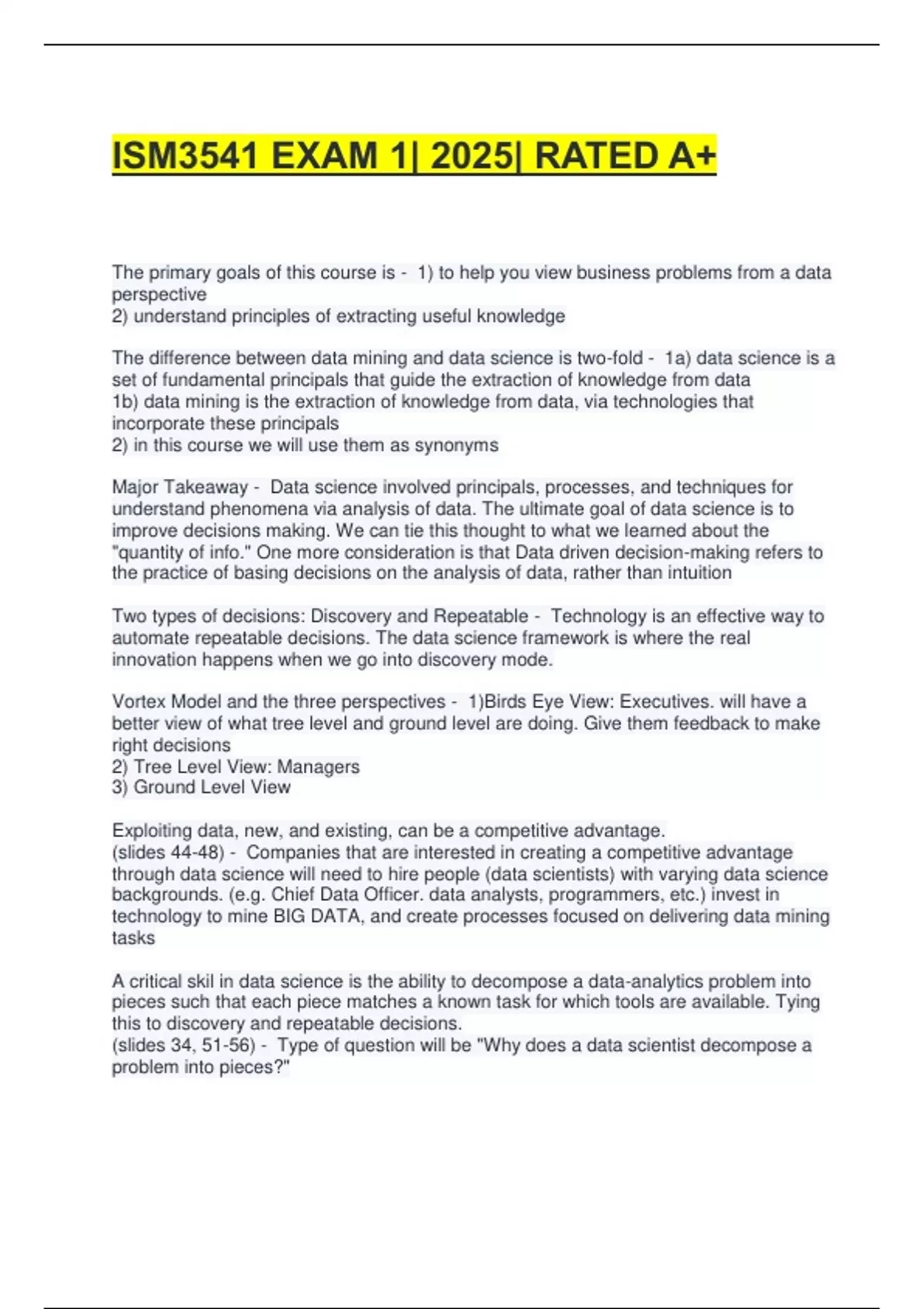 ISM3541 EXAM 1| 2025| RATED A+

The primary goals of this course is - 1) to help you view business problems from a data perspective
2) understand principles of extracting useful knowledge

The difference between data mining and data science is two-fold - 1a) data science is a set of fundamental principals that guide the extraction of knowledge from data
1b) data mining is the extraction of knowledge from data, via technologies that incorporate these principals
2) in this course we will use them as synonyms

Major Takeaway - Data science involved principals, processes, and techniques for understand phenomena via analysis of data. The ultimate goal of data science is to improve decisions making. We can tie this thought to what we learned about the "quantity of info." One more consideration is that Data driven decision-making refers to the practice of basing decisions on the analysis of data, rather than intuition

Two types of decisions: Discovery and Repeatable - Technology is an effective way to automate repeatable decisions. The data science framework is where the real innovation happens when we go into discovery mode.

Vortex Model and the three perspectives - 1)Birds Eye View: Executives. will have a better view of what tree level and ground level are doing. Give them feedback to make right decisions
2) Tree Level View: Managers
3) Ground Level View

Exploiting data, new, and existing, can be a competitive advantage.
(slides 44-48) - Companies that are interested in creating a competitive advantage through data science will need to hire people (data scientists) with varying data science backgrounds. (e.g. Chief Data Officer. data analysts, programmers, etc.) invest in technology to mine BIG DATA, and create processes focused on delivering data mining tasks

A critical skil in data science is the ability to decompose a data-analytics problem into pieces such that each piece matches a known task for which tools are available. Tying this to discovery and repeatable decisions.
(slides 34, 51-56) - Type of question will be "Why does a data scientist decompose a problem into pieces?"